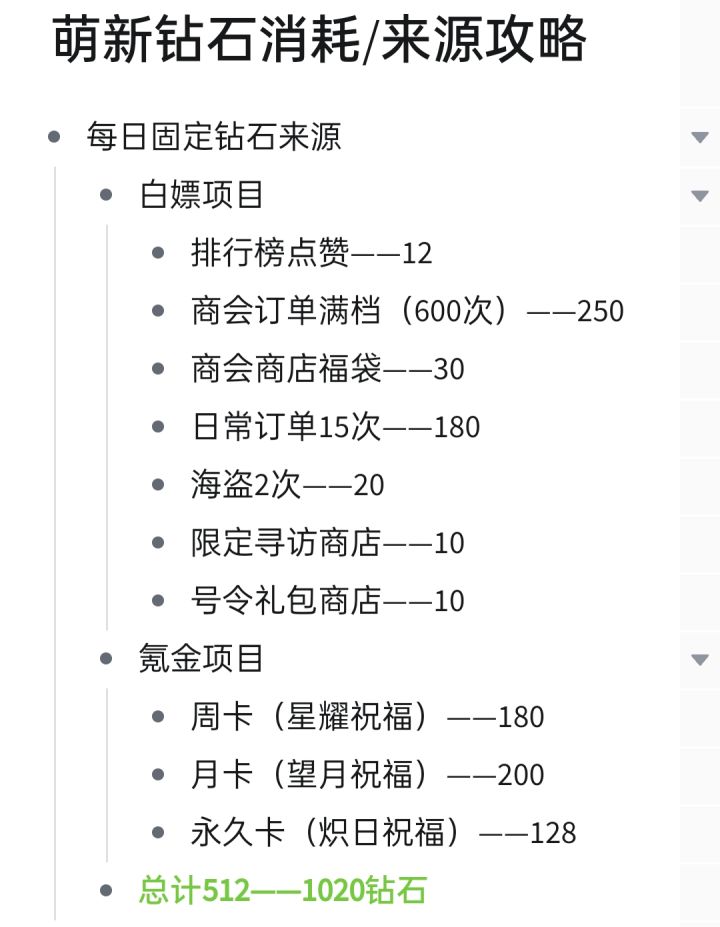 萌新钻石消耗/来源攻略

- 每日固定钻石来源
  - 白嫖项目
    - 排行榜点赞——12
    - 商会订单满档（600次）——250
    - 商会商店福袋——30
    - 日常订单15次——180
    - 海盗2次——20
    - 限定寻访商店——10
    - 号令礼包商店——10
  - 氪金项目
    - 周卡（星耀祝福）——180
    - 月卡（望月祝福）——200
    - 永久卡（炽日祝福）——128
  - 总计512——1020钻石